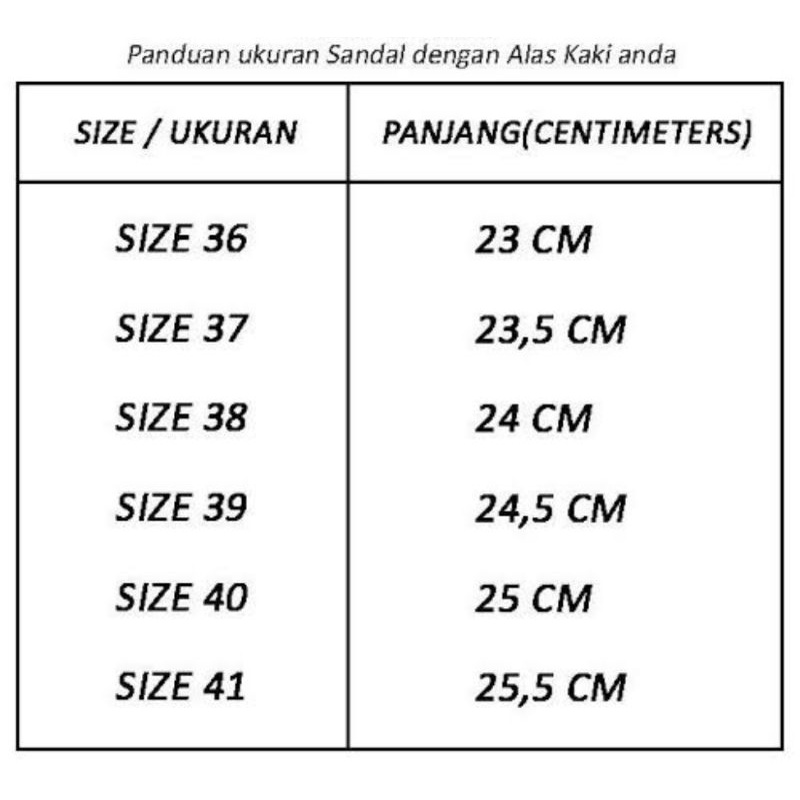 Panduan ukuran Sandal dengan Alas Kaki anda

| SIZE / UKURAN | PANJANG(CENTIMETERS) |
|---|---|
| SIZE 36 | 23 CM |
| SIZE 37 | 23,5 CM |
| SIZE 38 | 24 CM |
| SIZE 39 | 24,5 CM |
| SIZE 40 | 25 CM |
| SIZE 41 | 25,5 CM |